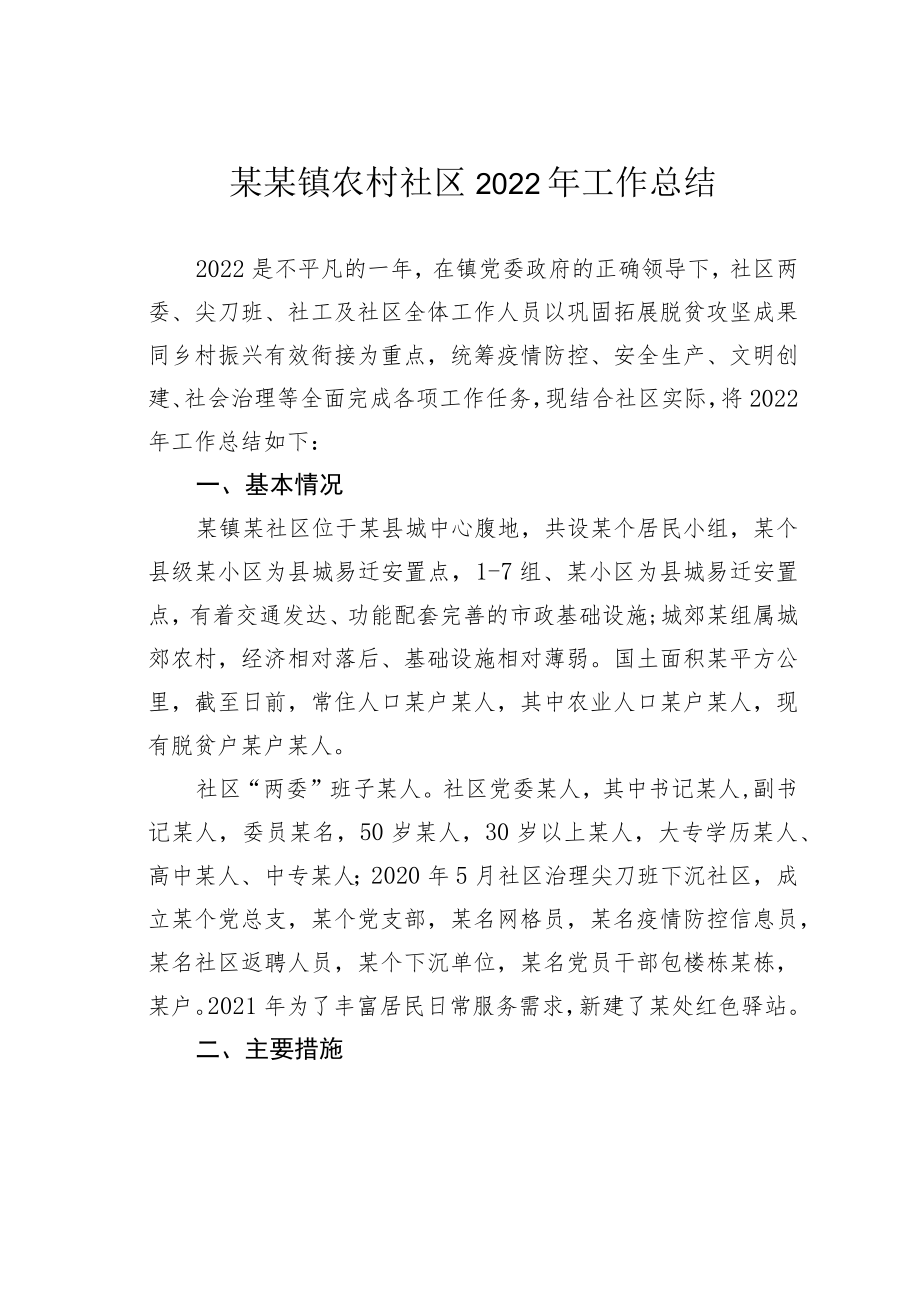 某某镇农村社区2022年工作总结

2022是不平凡的一年，在镇党委政府的正确领导下，社区两委、尖刀班、社工及社区全体工作人员以巩固拓展脱贫攻坚成果同乡村振兴有效衔接为重点，统筹疫情防控、安全生产、文明创建、社会治理等全面完成各项工作任务，现结合社区实际，将2022年工作总结如下：

一、基本情况

某镇某社区位于某县城中心腹地，共设某个居民小组，某个县级某小区为县城易迁安置点，1-7组、某小区为县城易迁安置点，有着交通发达、功能配套完善的市政基础设施;城郊某组属城郊农村，经济相对落后、基础设施相对薄弱。国土面积某平方公里，截至日前，常住人口某户某人，其中农业人口某户某人，现有脱贫户某户某人。

社区“两委”班子某人。社区党委某人，其中书记某人，副书记某人，委员某名，50岁某人，30岁以上某人，大专学历某人、高中某人、中专某人;2020年5月社区治理尖刀班下沉社区，成立某个党总支，某个党支部，某名网格员，某名疫情防控信息员，某名社区返聘人员，某个下沉单位，某名党员干部包楼栋某栋，某户。2021年为了丰富居民日常服务需求，新建了某处红色驿站。

二、主要措施